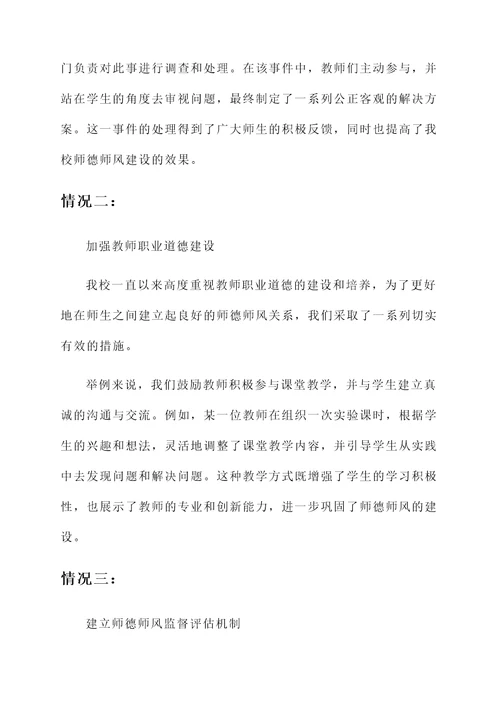 门负责对此事进行调查和处理。在该事件中，教师们主动参与，并站在学生的角度去审视问题，最终制定了一系列公正客观的解决方案。这一事件的处理得到了广大师生的积极反馈，同时也提高了我校师德师风建设的效果。

情况二：

加强教师职业道德建设

我校一直以来高度重视教师职业道德的建设和培养，为了更好地在师生之间建立起良好的师德师风关系，我们采取了一系列切实有效的措施。

举例来说，我们鼓励教师积极参与课堂教学，并与学生建立真诚的沟通与交流。例如，某一位教师在组织一次实验课时，根据学生的兴趣和想法，灵活地调整了课堂教学内容，并引导学生从实践中去发现问题和解决问题。这种教学方式既增强了学生的学习积极性，也展示了教师的专业和创新能力，进一步巩固了师德师风的建设。

情况三：

建立师德师风监督评估机制